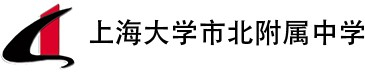 上海大学市北附属中学